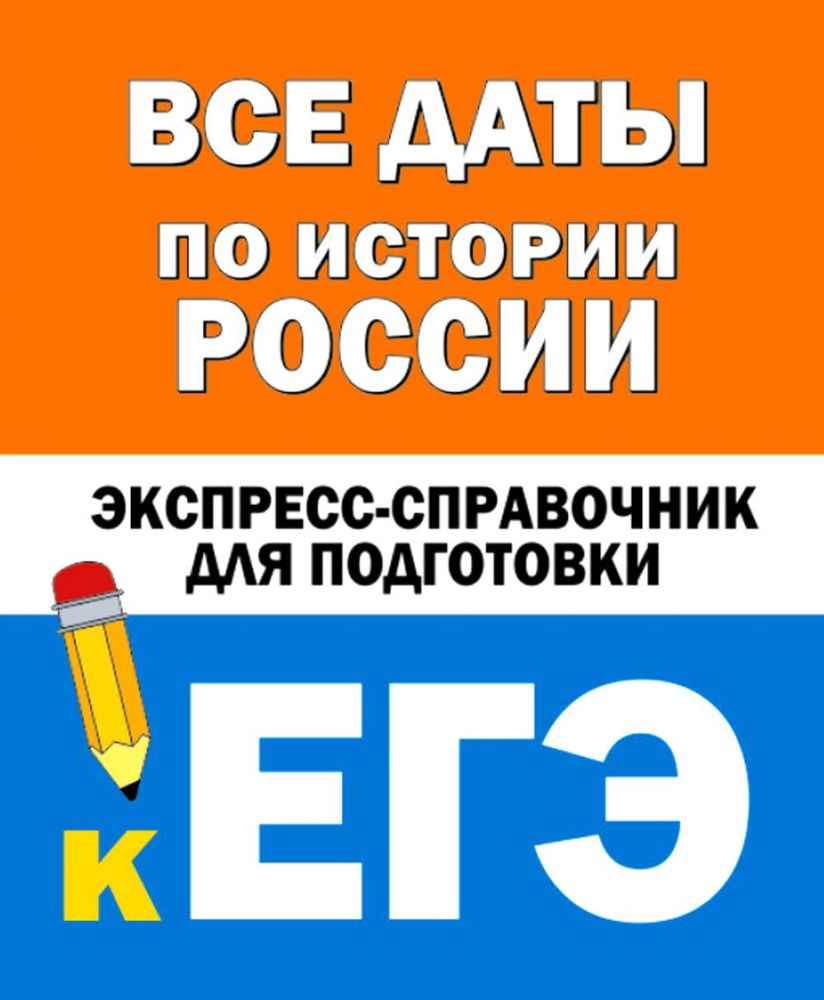 ВСЕ ДАТЫ
ПО ИСТОРИИ
РОССИИ

ЭКСПРЕСС-СПРАВОЧНИК
ДЛЯ ПОДГОТОВКИ

К ЕГЭ